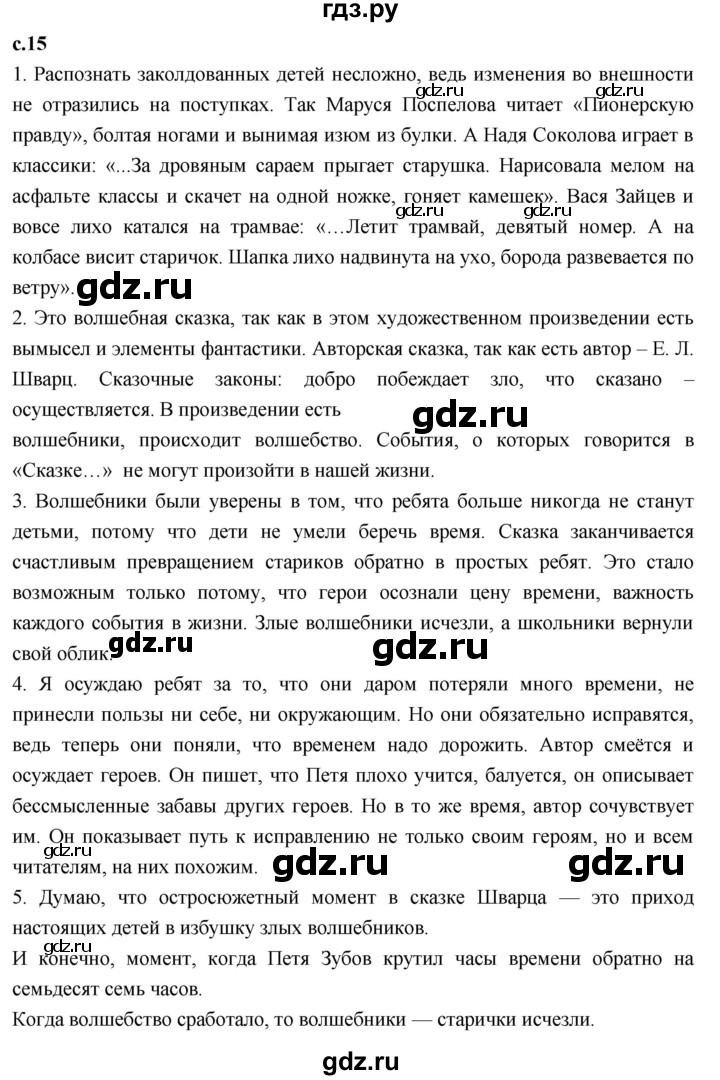 гдз.ру

с.15

1. Распознать заколдованных детей несложно, ведь изменения во внешности не отразились на поступках. Так Маруся Поспелова читает «Пионерскую правду», болтая ногами и вынимая изюм из булки. А Надя Соколова играет в классики: «...За дровяным сараем прыгает старушка. Нарисовала мелом на асфальте классы и скачет на одной ножке, гоняет камешек». Вася Зайцев и вовсе лихо катался на трамвае: «…Летит трамвай, девятый номер. А на колбасе висит старичок. Шапка лихо надвинута на ухо, борода развевается по ветру».

gdz.ru gdz.ru gdz.ru

2. Это волшебная сказка, так как в этом художественном произведении есть вымысел и элементы фантастики. Авторская сказка, так как есть автор – Е. Л. Шварц. Сказочные законы: добро побеждает зло, что сказано – осуществляется. В произведении есть

gdz.ru

волшебники, происходит волшебство. События, о которых говорится в «Сказке…» не могут произойти в нашей жизни.

3. Волшебники были уверены в том, что ребята больше никогда не станут детьми, потому что дети не умели беречь время. Сказка заканчивается счастливым превращением стариков обратно в простых ребят. Это стало возможным только потому, что герои осознали цену времени, важность каждого события в жизни. Злые волшебники исчезли, а школьники вернули свой облик.

gdz.ru gdz.ru

4. Я осуждаю ребят за то, что они даром потеряли много времени, не принесли пользы ни себе, ни окружающим. Но они обязательно исправятся, ведь теперь они поняли, что временем надо дорожить. Автор смеётся и осуждает героев. Он пишет, что Петя плохо учится, балуется, он описывает бессмысленные забавы других героев. Но в то же время, автор сочувствует им. Он показывает путь к исправлению не только своим героям, но и всем читателям, на них похожим.

gdz.ru gdz.ru gdz.ru

5. Думаю, что остросюжетный момент в сказке Шварца — это приход настоящих детей в избушку злых волшебников.

gdz.ru

И конечно, момент, когда Петя Зубов крутил часы времени обратно на семьдесят семь часов.

Когда волшебство сработало, то волшебники — старички исчезли.

gdz.ru